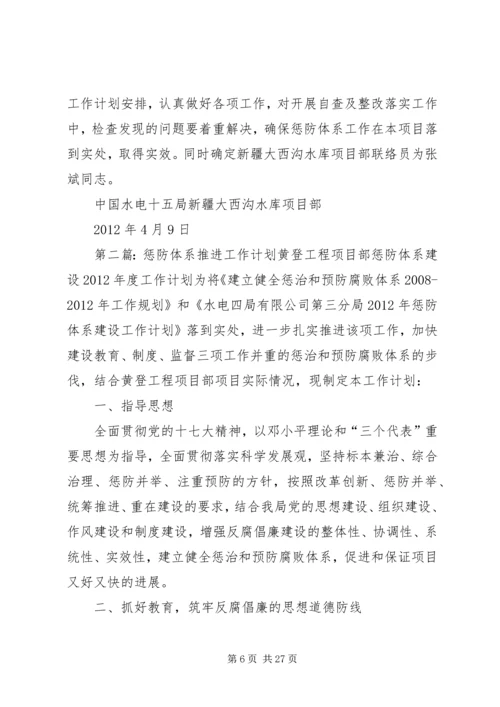 工作计划安排，认真做好各项工作，对开展自查及整改落实工作中，检查发现的问题要着重解决，确保惩防体系工作在本项目落到实处，取得实效。同时确定新疆大西沟水库项目部联络员为张斌同志。

中国水电十五局新疆大西沟水库项目部

2012 年 4 月 9 日

第二篇：惩防体系推进工作计划黄登工程项目部惩防体系建设 2012 年度工作计划为将《建立健全惩治和预防腐败体系 2008-2012 年工作规划》和《水电四局有限公司第三分局 2012 年惩防体系建设工作计划》落到实处，进一步扎实推进该项工作，加快建设教育、制度、监督三项工作并重的惩治和预防腐败体系的步伐，结合黄登工程项目部项目实际情况，现制定本工作计划：

一、指导思想

全面贯彻党的十七大精神，以邓小平理论和“三个代表”重要思想为指导，全面贯彻落实科学发展观，坚持标本兼治、综合治理、惩防并举、注重预防的方针，按照改革创新、惩防并举、统筹推进、重在建设的要求，结合我局党的思想建设、组织建设、作风建设和制度建设，增强反腐倡廉建设的整体性、协调性、系统性、实效性，建立健全惩治和预防腐败体系，促进和保证项目又好又快的进展。

二、抓好教育，筑牢反腐倡廉的思想道德防线

第 6 页 共 27 页